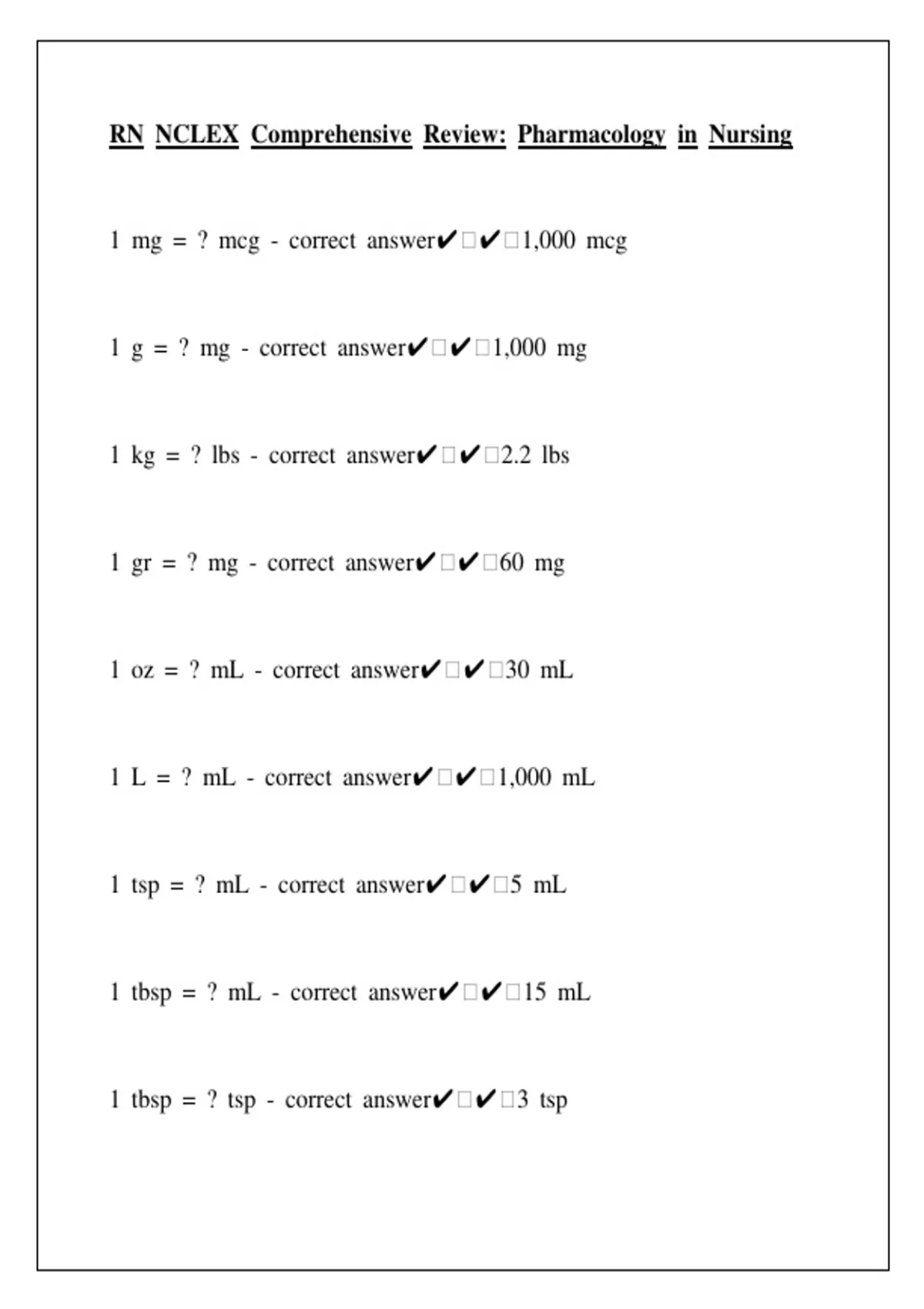 RN NCLEX Comprehensive Review: Pharmacology in Nursing

1 mg = ? mcg - correct answer✔□✔□1,000 mcg

1 g = ? mg - correct answer✔□✔□1,000 mg

1 kg = ? lbs - correct answer✔□✔□2.2 lbs

1 gr = ? mg - correct answer✔□✔□60 mg

1 oz = ? mL - correct answer✔□✔□30 mL

1 L = ? mL - correct answer✔□✔□1,000 mL

1 tsp = ? mL - correct answer✔□✔□5 mL

1 tbsp = ? mL - correct answer✔□✔□15 mL

1 tbsp = ? tsp - correct answer✔□✔□3 tsp